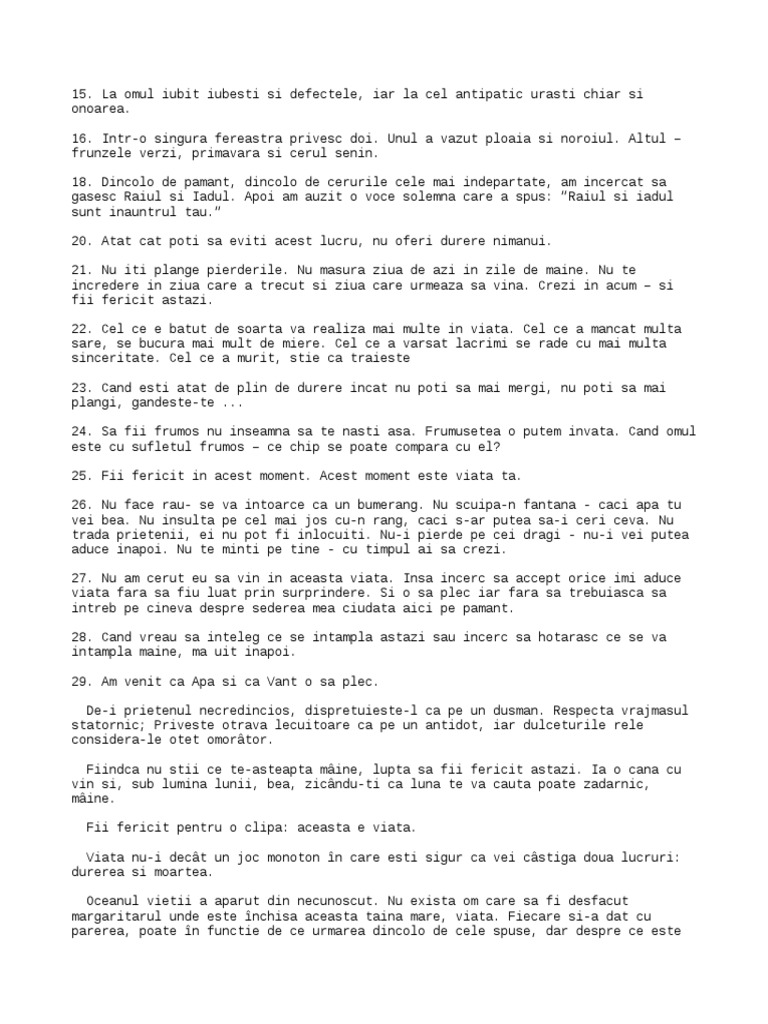 15. La omul iubit iubesti si defectele, iar la cel antipatic urasti chiar si onoarea.

16. Intr-o singura fereastra privesc doi. Unul a vazut ploaia si noroiul. Altul – frunzele verzi, primavara si cerul senin.

18. Dincolo de pamant, dincolo de cerurile cele mai indepartate, am incercat sa gasesc Raiul si Iadul. Apoi am auzit o voce solemna care a spus: "Raiul si iadul sunt inauntrul tau."

20. Atat cat poti sa eviti acest lucru, nu oferi durere nimanui.

21. Nu iti plange pierderile. Nu masura ziua de azi in zile de maine. Nu te incredere in ziua care a trecut si ziua care urmeaza sa vina. Crezi in acum – si fii fericit astazi.

22. Cel ce e batut de soarta va realiza mai multe in viata. Cel ce a mancat multa sare, se bucura mai mult de miere. Cel ce a varsat lacrimi se rade cu mai multa sinceritate. Cel ce a murit, stie ca traieste

23. Cand esti atat de plin de durere incat nu poti sa mai mergi, nu poti sa mai plangi, gandeste-te ...

24. Sa fii frumos nu inseamna sa te nasti asa. Frumusetea o putem invata. Cand omul este cu sufletul frumos – ce chip se poate compara cu el?

25. Fii fericit in acest moment. Acest moment este viata ta.

26. Nu face rau- se va intoarce ca un bumerang. Nu scuipa-n fantana - caci apa tu vei bea. Nu insulta pe cel mai jos cu-n rang, caci s-ar putea sa-i ceri ceva. Nu trada prietenii, ei nu pot fi inlocuiti. Nu-i pierde pe cei dragi - nu-i vei putea aduce inapoi. Nu te minti pe tine - cu timpul ai sa crezi.

27. Nu am cerut eu sa vin in aceasta viata. Insa incerc sa accept orice imi aduce viata fara sa fiu luat prin surprindere. Si o sa plec iar fara sa trebuiasca sa intreb pe cineva despre sederea mea ciudata aici pe pamant.

28. Cand vreau sa inteleg ce se intampla astazi sau incerc sa hotarasc ce se va intampla maine, ma uit inapoi.

29. Am venit ca Apa si ca Vant o sa plec.

De-i prietenul necredincios, dispretuieste-l ca pe un dusman. Respecta vrajmasul statornic; Priveste otrava lecuitoare ca pe un antidot, iar dulceturile rele considera-le otet omorâtor.

Fiindca nu stii ce te-asteapta mâine, lupta sa fii fericit astazi. Ia o cana cu vin si, sub lumina lunii, bea, zicându-ti ca luna te va cauta poate zadarnic, mâine.

Fii fericit pentru o clipa: aceasta e viata.

Viata nu-i decât un joc monoton în care esti sigur ca vei câstiga doua lucruri: durerea si moartea.

Oceanul vietii a aparut din necunoscut. Nu exista om care sa fi desfacut margaritarul unde este închisa aceasta taina mare, viata. Fiecare si-a dat cu parerea, poate în functie de ce urmarea dincolo de cele spuse, dar despre ce este